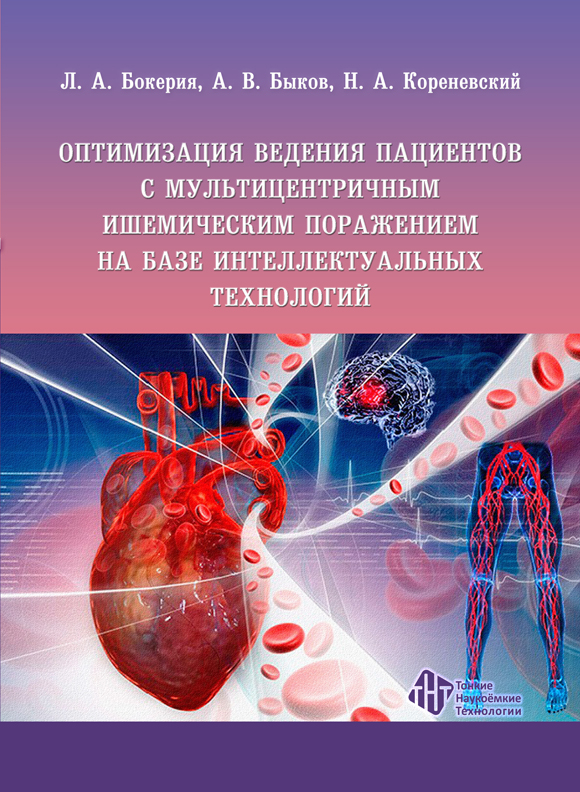 Л. А. Бокерия, А. В. Быков, Н. А. Кореневский

ОПТИМИЗАЦИЯ ВЕДЕНИЯ ПАЦИЕНТОВ С МУЛЬТИЦЕНТРИЧНЫМ ИШЕМИЧЕСКИМ ПОРАЖЕНИЕМ НА БАЗЕ ИНТЕЛЛЕКТУАЛЬНЫХ ТЕХНОЛОГИЙ

ТНТ
Тонкие
Наукоёмкие
Технологии